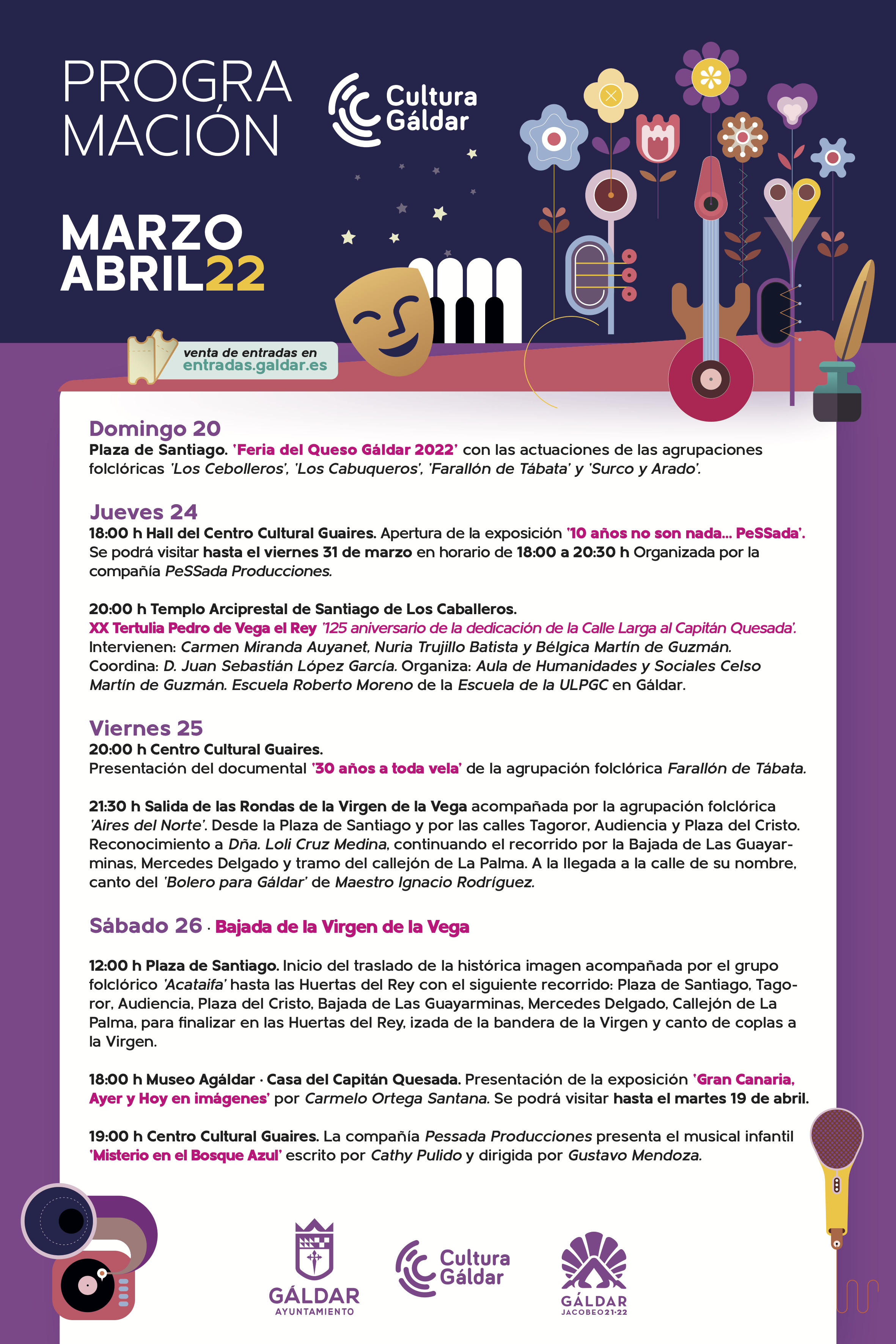 PROGRA
MACIÓN

Cultura
Gáldar

MARZO
ABRIL22

venta de entradas en
entradas.galdar.es

Domingo 20
Plaza de Santiago. 'Feria del Queso Gáldar 2022' con las actuaciones de las agrupaciones folclóricas 'Los Cebolleros', 'Los Cabuqueros', 'Farallón de Tábata' y 'Surco y Arado'.

Jueves 24
18:00 h Hall del Centro Cultural Guaires. Apertura de la exposición '10 años no son nada... PeSSada'. Se podrá visitar hasta el viernes 31 de marzo en horario de 18:00 a 20:30 h Organizada por la compañía PeSSada Producciones.

20:00 h Templo Arciprestal de Santiago de Los Caballeros.
XX Tertulia Pedro de Vega el Rey '125 aniversario de la dedicación de la Calle Larga al Capitán Quesada'. Intervienen: Carmen Miranda Auyanet, Nuria Trujillo Batista y Bélgica Martín de Guzmán. Coordina: D. Juan Sebastián López García. Organiza: Aula de Humanidades y Sociales Celso Martín de Guzmán. Escuela Roberto Moreno de la Escuela de la ULPGC en Gáldar.

Viernes 25
20:00 h Centro Cultural Guaires.
Presentación del documental '30 años a toda vela' de la agrupación folclórica Farallón de Tábata.

21:30 h Salida de las Rondas de la Virgen de la Vega acompañada por la agrupación folclórica 'Aires del Norte'. Desde la Plaza de Santiago y por las calles Tagoror, Audiencia y Plaza del Cristo. Reconocimiento a Dña. Loli Cruz Medina, continuando el recorrido por la Bajada de Las Guayarminas, Mercedes Delgado y tramo del callejón de La Palma. A la llegada a la calle de su nombre, canto del 'Bolero para Gáldar' de Maestro Ignacio Rodríguez.

Sábado 26 · Bajada de la Virgen de la Vega

12:00 h Plaza de Santiago. Inicio del traslado de la histórica imagen acompañada por el grupo folclórico 'Acataifa' hasta las Huertas del Rey con el siguiente recorrido: Plaza de Santiago, Tagoror, Audiencia, Plaza del Cristo, Bajada de Las Guayarminas, Mercedes Delgado, Callejón de La Palma, para finalizar en las Huertas del Rey, izada de la bandera de la Virgen y canto de coplas a la Virgen.

18:00 h Museo Agáldar · Casa del Capitán Quesada. Presentación de la exposición 'Gran Canaria, Ayer y Hoy en imágenes' por Carmelo Ortega Santana. Se podrá visitar hasta el martes 19 de abril.

19:00 h Centro Cultural Guaires. La compañía Pessada Producciones presenta el musical infantil 'Misterio en el Bosque Azul' escrito por Cathy Pulido y dirigida por Gustavo Mendoza.

GÁLDAR
AYUNTAMIENTO

Cultura
Gáldar

GÁLDAR
JACOBEO21·22